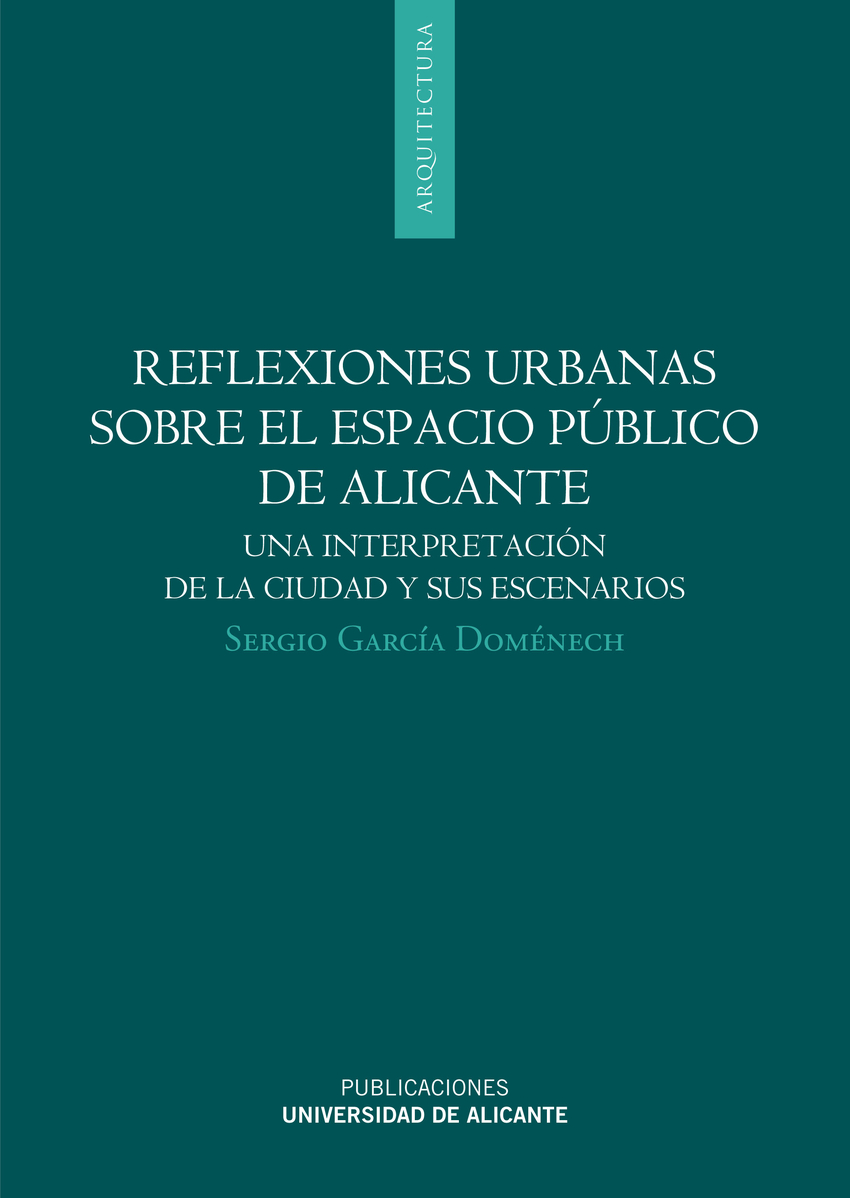 ARQUITECTURA

REFLEXIONES URBANAS
SOBRE EL ESPACIO PÚBLICO
DE ALICANTE

UNA INTERPRETACIÓN
DE LA CIUDAD Y SUS ESCENARIOS

Sergio García Doménech

PUBLICACIONES
UNIVERSIDAD DE ALICANTE